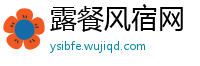 露餐风宿网
ysibfe.wujiqd.com